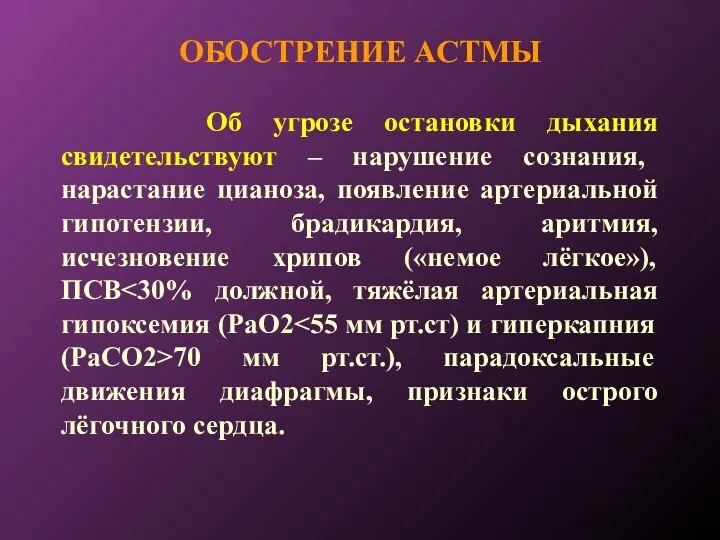 ОБОСТРЕНИЕ АСТМЫ

Об угрозе остановки дыхания свидетельствуют – нарушение сознания, нарастание цианоза, появление артериальной гипотензии, брадикардия, аритмия, исчезновение хрипов («немое лёгкое»), ПСВ<30% должной, тяжёлая артериальная гипоксемия (PaO2<55 мм рт.ст) и гиперкапния (PaCO2>70 мм рт.ст.), парадоксальные движения диафрагмы, признаки острого лёгочного сердца.